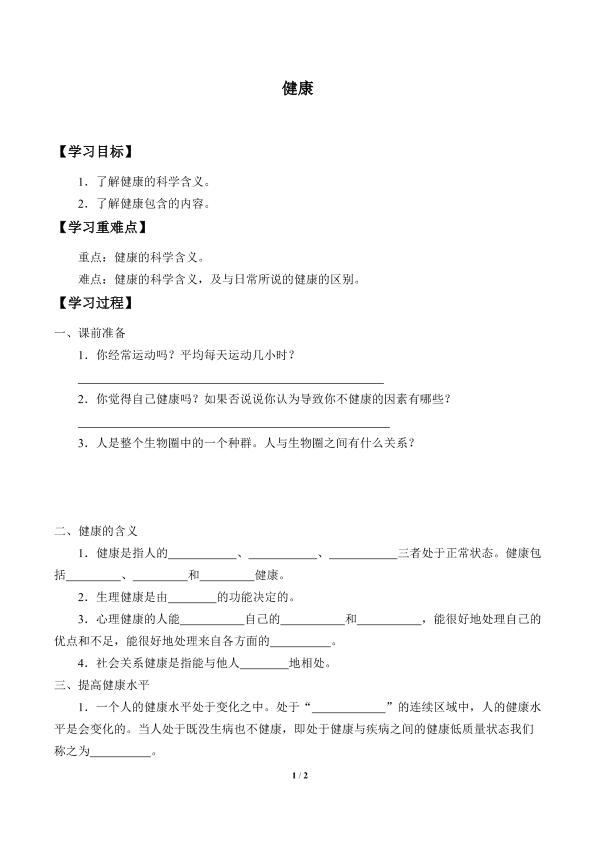 健康

【学习目标】

1.了解健康的科学含义。

2.了解健康包含的内容。

【学习重难点】

重点：健康的科学含义。

难点：健康的科学含义，及与日常所说的健康的区别。

【学习过程】

一、课前准备

1.你经常运动吗？平均每天运动几小时？

____

2.你觉得自己健康吗？如果否说说你认为导致你不健康的因素有哪些？

____

3.人是整个生物圈中的一个种群。人与生物圈之间有什么关系？

二、健康的含义

1.健康是指人的____、____、____三者处于正常状态。健康包括____、____和____健康。

2.生理健康是由____的功能决定的。

3.心理健康的人能____自己的____和____，能很好地处理自己的优点和不足，能很好地处理来自各方面的____。

4.社会关系健康是指能与他人____地相处。

三、提高健康水平

1.一个人的健康水平处于变化之中。处于“____”的连续区域中，人的健康水平是会变化的。当人处于既没生病也不健康，即处于健康与疾病之间的健康低质量状态我们称之为____。

1 / 2